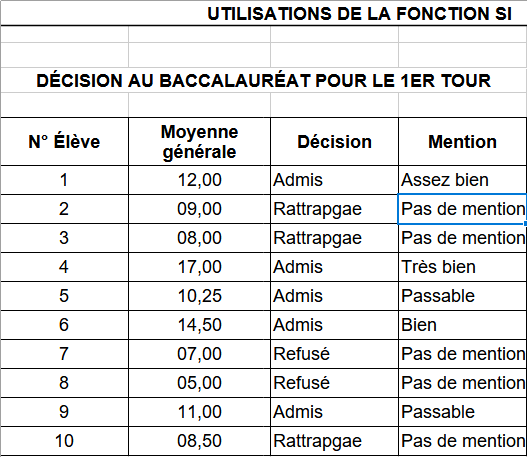 UTILISATIONS DE LA FONCTION SI

DÉCISION AU BACCALAURÉAT POUR LE 1ER TOUR

| N° Élève | Moyenne générale | Décision | Mention |
|---|---|---|---|
| 1 | 12,00 | Admis | Assez bien |
| 2 | 09,00 | Rattrapgae | Pas de mention |
| 3 | 08,00 | Rattrapgae | Pas de mention |
| 4 | 17,00 | Admis | Très bien |
| 5 | 10,25 | Admis | Passable |
| 6 | 14,50 | Admis | Bien |
| 7 | 07,00 | Refusé | Pas de mention |
| 8 | 05,00 | Refusé | Pas de mention |
| 9 | 11,00 | Admis | Passable |
| 10 | 08,50 | Rattrapgae | Pas de mention |